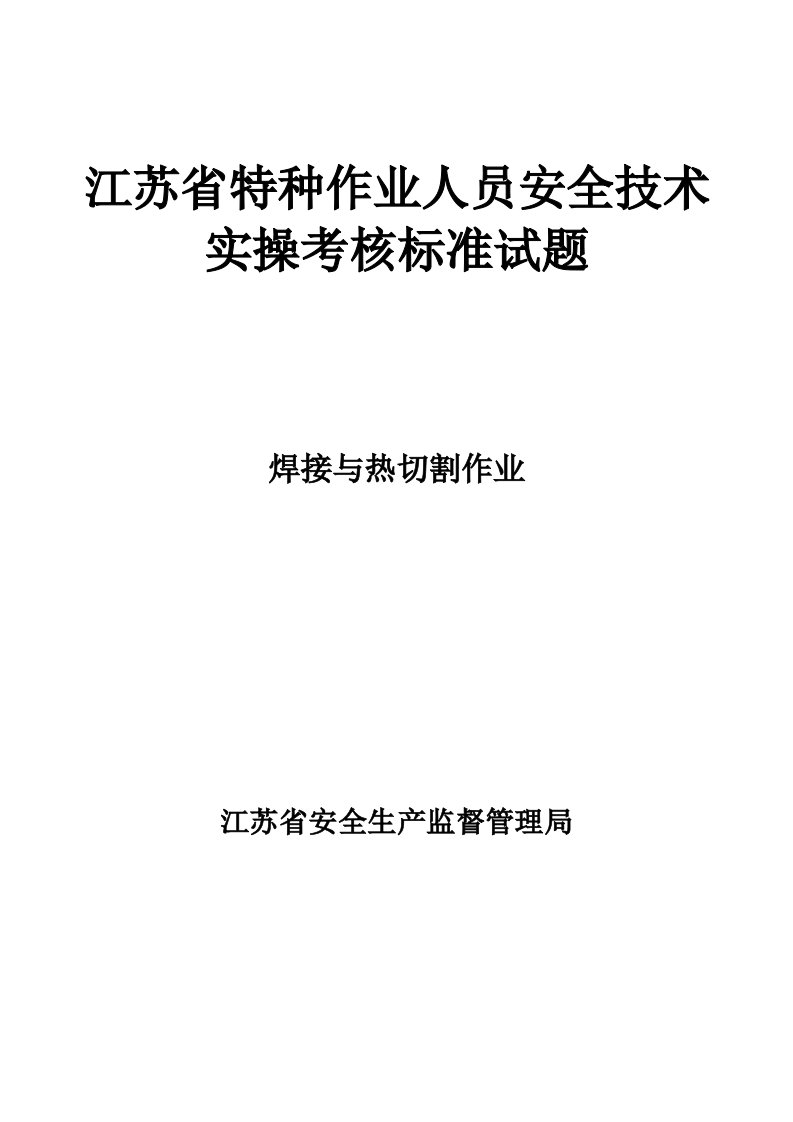 江苏省特种作业人员安全技术实操考核标准试题

焊接与热切割作业

江苏省安全生产监督管理局